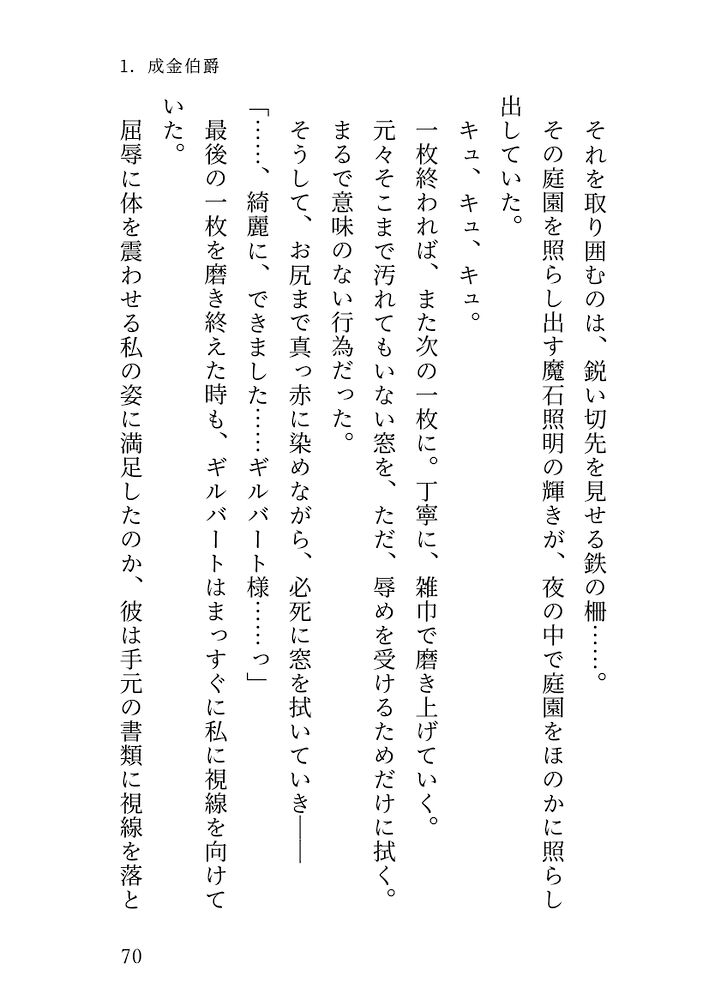 1. 成金伯爵

それを取り囲むのは、鋭い切先を見せる鉄の柵……。

その庭園を照らし出す魔石照明の輝きが、夜の中で庭園をほのかに照らし出していた。

キュ、キュ、キュ。

一枚終われば、また次の一枚に。丁寧に、雑巾で磨き上げていく。

元々そこまで汚れてもいない窓を、ただ、辱めを受けるためだけに拭く。

まるで意味のない行為だった。

そうして、お尻まで真っ赤に染めながら、必死に窓を拭いていき――

「……、綺麗に、できました……ギルバート様……っ」

最後の一枚を磨き終えた時も、ギルバートはまっすぐに私に視線を向けていた。

屈辱に体を震わせる私の姿に満足したのか、彼は手元の書類に視線を落と

70